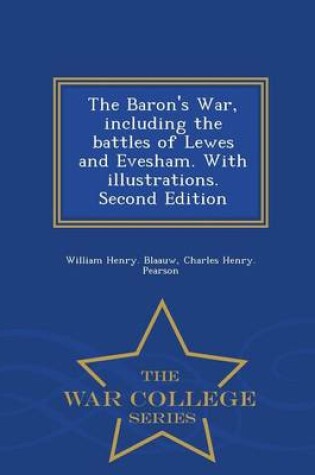 The Baron's War, including the battles of Lewes and Evesham. With illustrations. Second Edition

William Henry. Blaauw, Charles Henry. Pearson

THE
WAR COLLEGE
SERIES